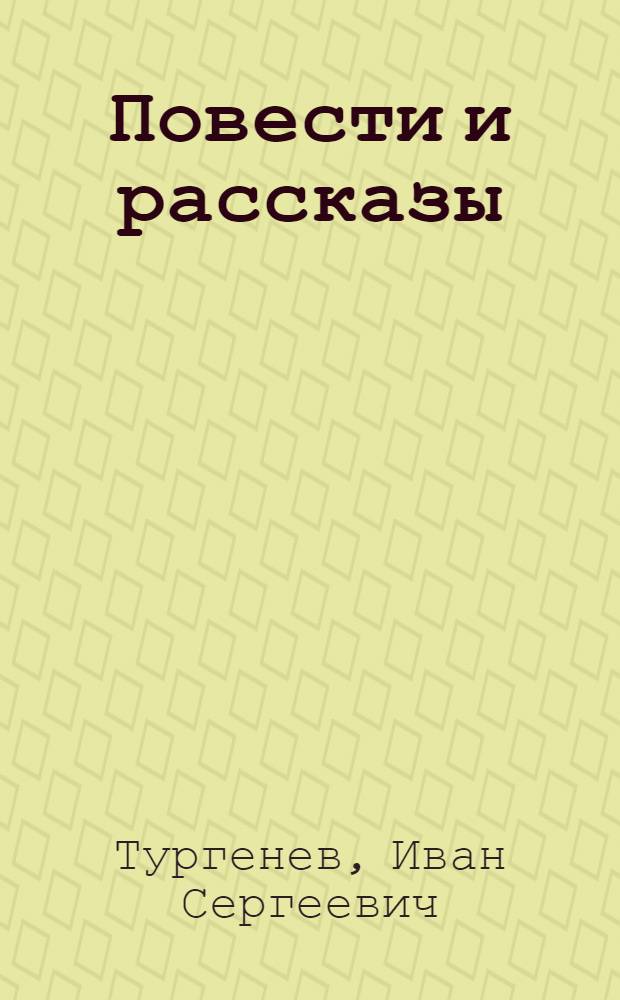 Повести и рассказы

Тургенев, Иван Сергеевич